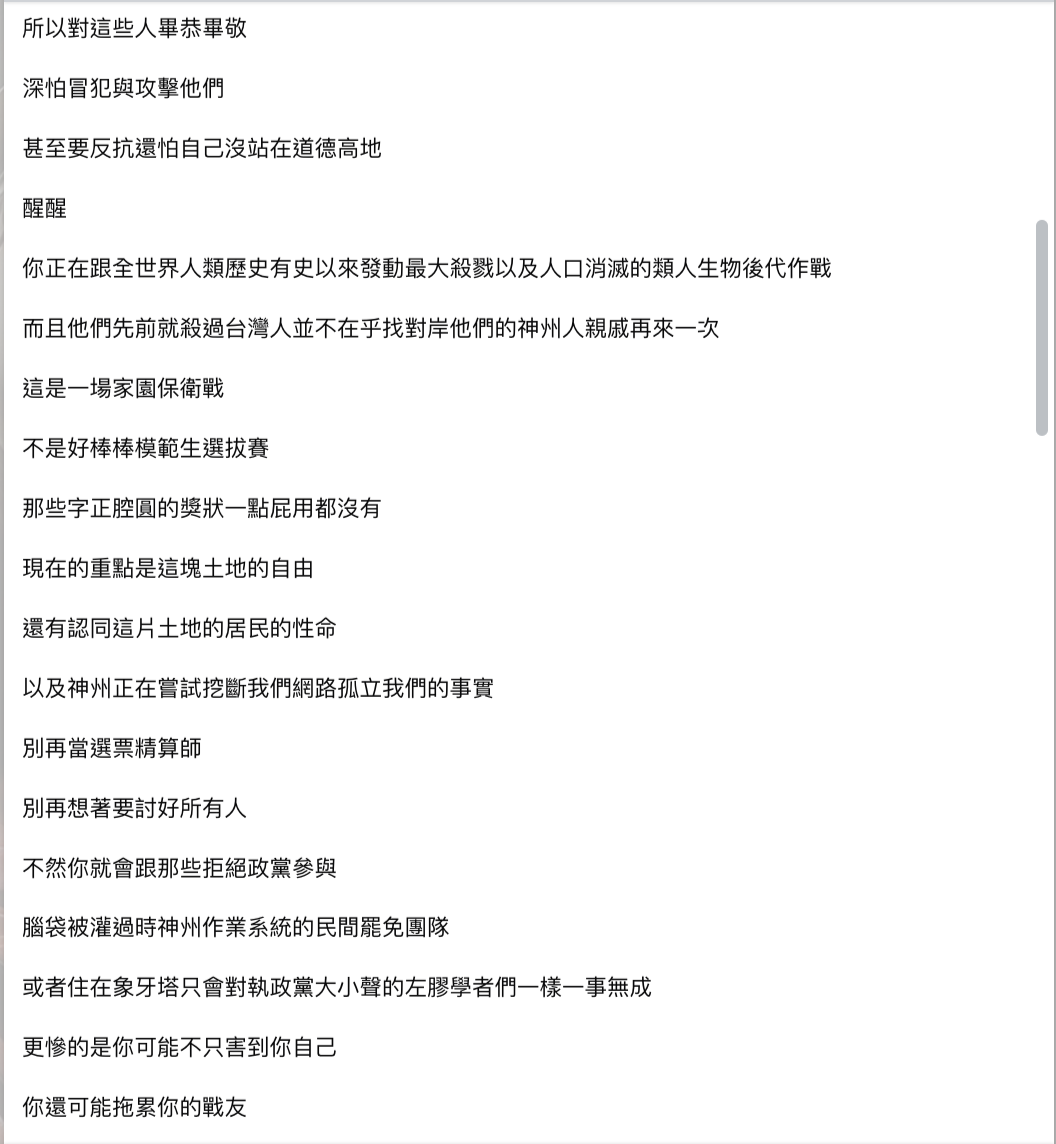 所以對這些人畢恭畢敬

深怕冒犯與攻擊他們

甚至要反抗還怕自己沒站在道德高地

醒醒

你正在跟全世界人類歷史有史以來發動最大殺戮以及人口消滅的類人生物後代作戰

而且他們先前就殺過台灣人並不在乎找對岸他們的神州人親戚再來一次

這是一場家園保衛戰

不是好棒棒模範生選拔賽

那些字正腔圓的獎狀一點屁用都沒有

現在的重點是這塊土地的自由

還有認同這片土地的居民的性命

以及神州正在嘗試挖斷我們網路孤立我們的事實

別再當選票精算師

別再想著要討好所有人

不然你就會跟那些拒絕政黨參與

腦袋被灌過時神州作業系統的民間罷免團隊

或者住在象牙塔只會對執政黨大小聲的左膠學者們一樣一事無成

更慘的是你可能不只害到你自己

你還可能拖累你的戰友